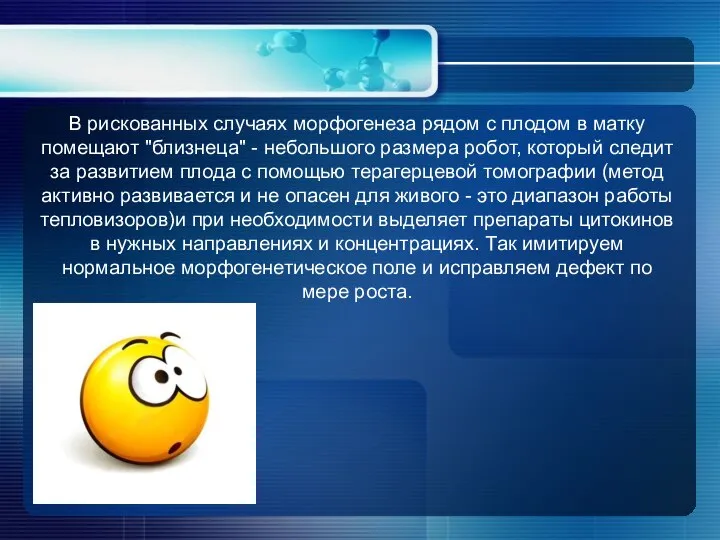 В рискованных случаях морфогенеза рядом с плодом в матку помещают "близнеца" - небольшого размера робот, который следит за развитием плода с помощью терагерцевой томографии (метод активно развивается и не опасен для живого - это диапазон работы тепловизоров)и при необходимости выделяет препараты цитокинов в нужных направлениях и концентрациях. Так имитируем нормальное морфогенетическое поле и исправляем дефект по мере роста.